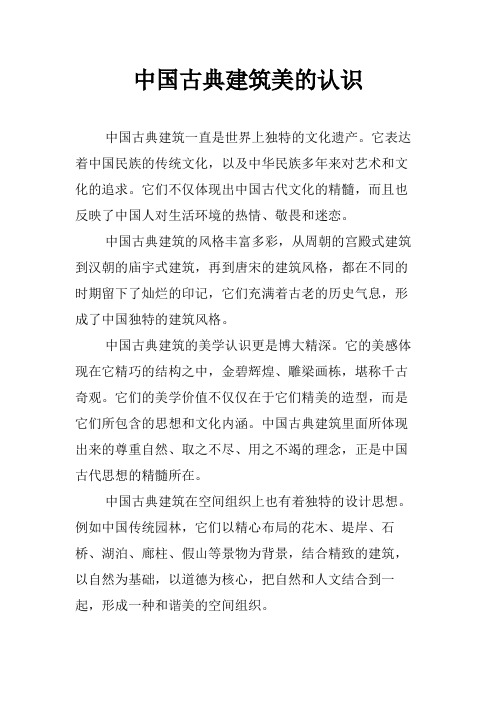 中国古典建筑美的认识

中国古典建筑一直是世界上独特的文化遗产。它表达着中国民族的传统文化，以及中华民族多年来对艺术和文化的追求。它们不仅体现出中国古代文化的精髓，而且也反映了中国人对生活环境的热情、敬畏和迷恋。

中国古典建筑的风格丰富多彩，从周朝的宫殿式建筑到汉朝的庙宇式建筑，再到唐宋的建筑风格，都在不同的时期留下了灿烂的印记，它们充满着古老的历史气息，形成了中国独特的建筑风格。

中国古典建筑的美学认识更是博大精深。它的美感体现在它精巧的结构之中，金碧辉煌、雕梁画栋，堪称千古奇观。它们的美学价值不仅仅在于它们精美的造型，而是它们所包含的思想和文化内涵。中国古典建筑里面所体现出来的尊重自然、取之不尽、用之不竭的理念，正是中国古代思想的精髓所在。

中国古典建筑在空间组织上也有着独特的设计思想。例如中国传统园林，它们以精心布局的花木、堤岸、石桥、湖泊、廊柱、假山等景物为背景，结合精致的建筑，以自然为基础，以道德为核心，把自然和人文结合到一起，形成一种和谐美的空间组织。